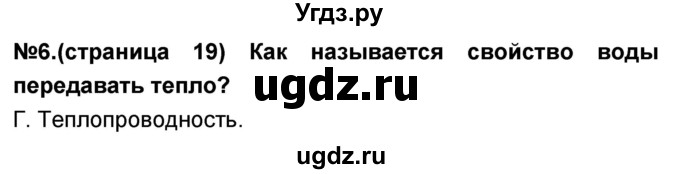 Угдз.ру

№6.(страница 19) Как называется свойство воды передавать тепло? ugdz.ru

Г. Теплопроводность.

ugdz.ru